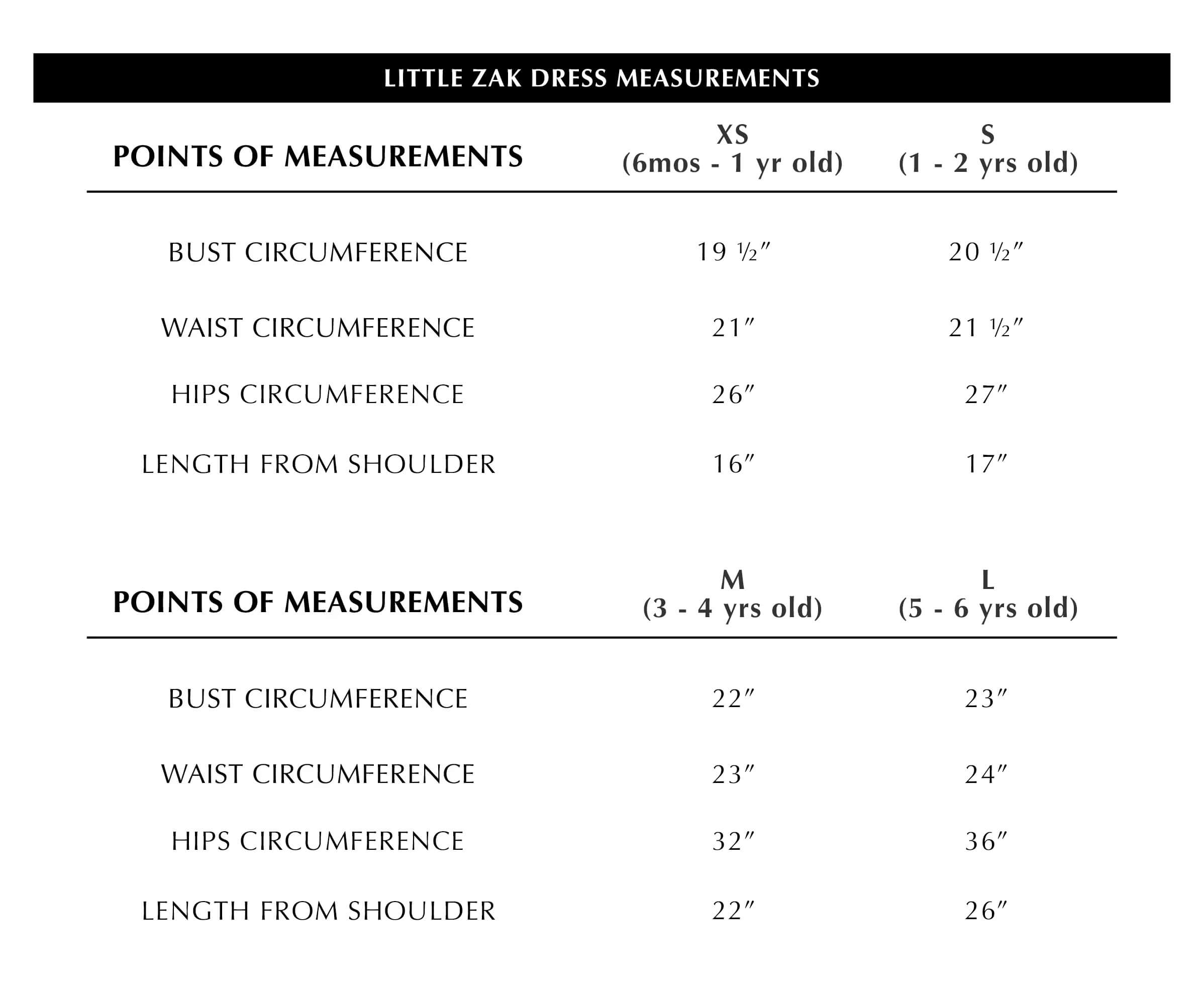 LITTLE ZAK DRESS MEASUREMENTS

| POINTS OF MEASUREMENTS | XS (6mos - 1 yr old) | S (1 - 2 yrs old) |
|---|---|---|
| BUST CIRCUMFERENCE | 19 ½″ | 20 ½″ |
| WAIST CIRCUMFERENCE | 21″ | 21 ½″ |
| HIPS CIRCUMFERENCE | 26″ | 27″ |
| LENGTH FROM SHOULDER | 16″ | 17″ |

| POINTS OF MEASUREMENTS | M (3 - 4 yrs old) | L (5 - 6 yrs old) |
|---|---|---|
| BUST CIRCUMFERENCE | 22″ | 23″ |
| WAIST CIRCUMFERENCE | 23″ | 24″ |
| HIPS CIRCUMFERENCE | 32″ | 36″ |
| LENGTH FROM SHOULDER | 22″ | 26″ |